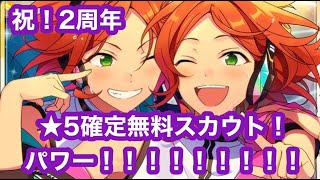 祝！2周年

★5確定無料スカウト！
パワー！！！！！！！！！！